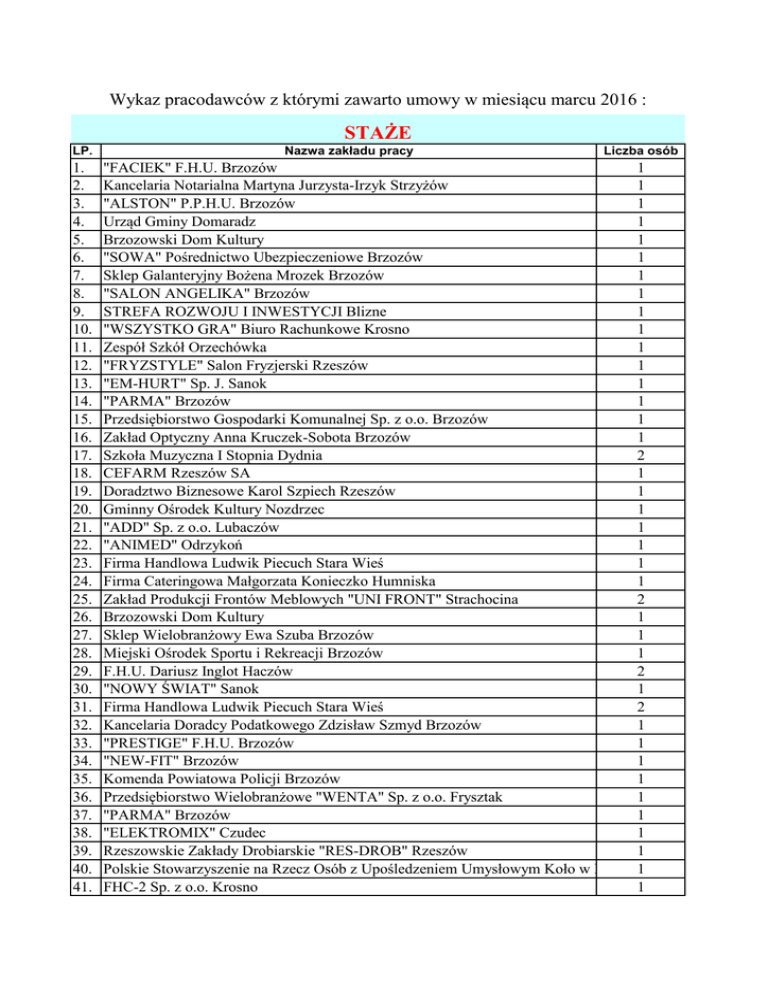 Wykaz pracodawców z którymi zawarto umowy w miesiącu marcu 2016 :

STAŻE

| LP. | Nazwa zakładu pracy | Liczba osób |
|---|---|---|
| 1. | "FACIEK" F.H.U. Brzozów | 1 |
| 2. | Kancelaria Notarialna Martyna Jurzysta-Irzyk Strzyżów | 1 |
| 3. | "ALSTON" P.P.H.U. Brzozów | 1 |
| 4. | Urząd Gminy Domaradz | 1 |
| 5. | Brzozowski Dom Kultury | 1 |
| 6. | "SOWA" Pośrednictwo Ubezpieczeniowe Brzozów | 1 |
| 7. | Sklep Galanteryjny Bożena Mrozek Brzozów | 1 |
| 8. | "SALON ANGELIKA" Brzozów | 1 |
| 9. | STREFA ROZWOJU I INWESTYCJI Blizne | 1 |
| 10. | "WSZYSTKO GRA" Biuro Rachunkowe Krosno | 1 |
| 11. | Zespół Szkół Orzechówka | 1 |
| 12. | "FRYZSTYLE" Salon Fryzjerski Rzeszów | 1 |
| 13. | "EM-HURT" Sp. J. Sanok | 1 |
| 14. | "PARMA" Brzozów | 1 |
| 15. | Przedsiębiorstwo Gospodarki Komunalnej Sp. z o.o. Brzozów | 1 |
| 16. | Zakład Optyczny Anna Kruczek-Sobota Brzozów | 1 |
| 17. | Szkoła Muzyczna I Stopnia Dydnia | 2 |
| 18. | CEFARM Rzeszów SA | 1 |
| 19. | Doradztwo Biznesowe Karol Szpiech Rzeszów | 1 |
| 20. | Gminny Ośrodek Kultury Nozdrzec | 1 |
| 21. | "ADD" Sp. z o.o. Lubaczów | 1 |
| 22. | "ANIMED" Odrzykoń | 1 |
| 23. | Firma Handlowa Ludwik Piecuch Stara Wieś | 1 |
| 24. | Firma Cateringowa Małgorzata Konieczko Humniska | 1 |
| 25. | Zakład Produkcji Frontów Meblowych "UNI FRONT" Strachocina | 2 |
| 26. | Brzozowski Dom Kultury | 1 |
| 27. | Sklep Wielobranżowy Ewa Szuba Brzozów | 1 |
| 28. | Miejski Ośrodek Sportu i Rekreacji Brzozów | 1 |
| 29. | F.H.U. Dariusz Inglot Haczów | 2 |
| 30. | "NOWY ŚWIAT" Sanok | 1 |
| 31. | Firma Handlowa Ludwik Piecuch Stara Wieś | 2 |
| 32. | Kancelaria Doradcy Podatkowego Zdzisław Szmyd Brzozów | 1 |
| 33. | "PRESTIGE" F.H.U. Brzozów | 1 |
| 34. | "NEW-FIT" Brzozów | 1 |
| 35. | Komenda Powiatowa Policji Brzozów | 1 |
| 36. | Przedsiębiorstwo Wielobranżowe "WENTA" Sp. z o.o. Frysztak | 1 |
| 37. | "PARMA" Brzozów | 1 |
| 38. | "ELEKTROMIX" Czudec | 1 |
| 39. | Rzeszowskie Zakłady Drobiarskie "RES-DROB" Rzeszów | 1 |
| 40. | Polskie Stowarzyszenie na Rzecz Osób z Upośledzeniem Umysłowym Koło w | 1 |
| 41. | FHC-2 Sp. z o.o. Krosno | 1 |